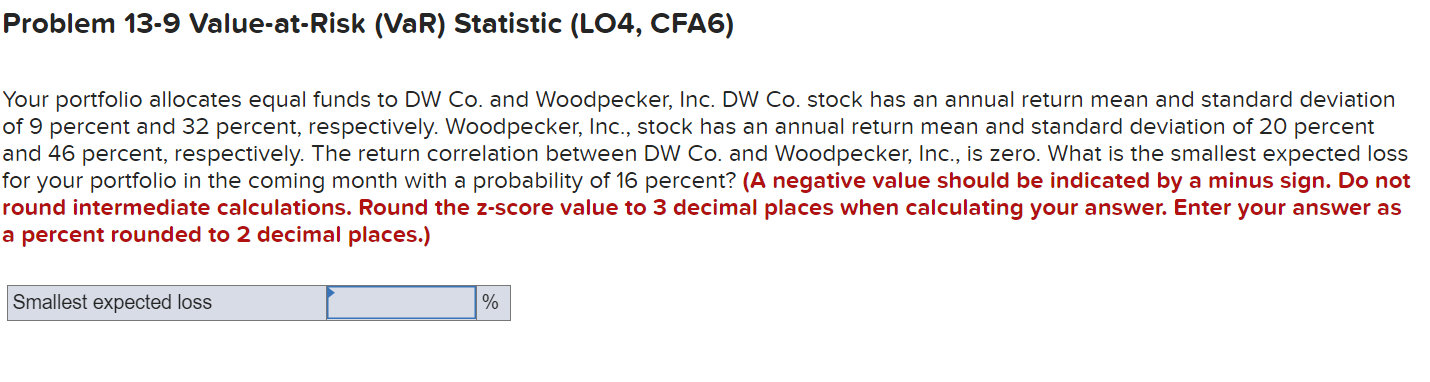 Problem 13-9 Value-at-Risk (VaR) Statistic (LO4, CFA6)

Your portfolio allocates equal funds to DW Co. and Woodpecker, Inc. DW Co. stock has an annual return mean and standard deviation of 9 percent and 32 percent, respectively. Woodpecker, Inc., stock has an annual return mean and standard deviation of 20 percent and 46 percent, respectively. The return correlation between DW Co. and Woodpecker, Inc., is zero. What is the smallest expected loss for your portfolio in the coming month with a probability of 16 percent? (A negative value should be indicated by a minus sign. Do not round intermediate calculations. Round the z-score value to 3 decimal places when calculating your answer. Enter your answer as a percent rounded to 2 decimal places.)

| Smallest expected loss | | % |
|---|---|---|